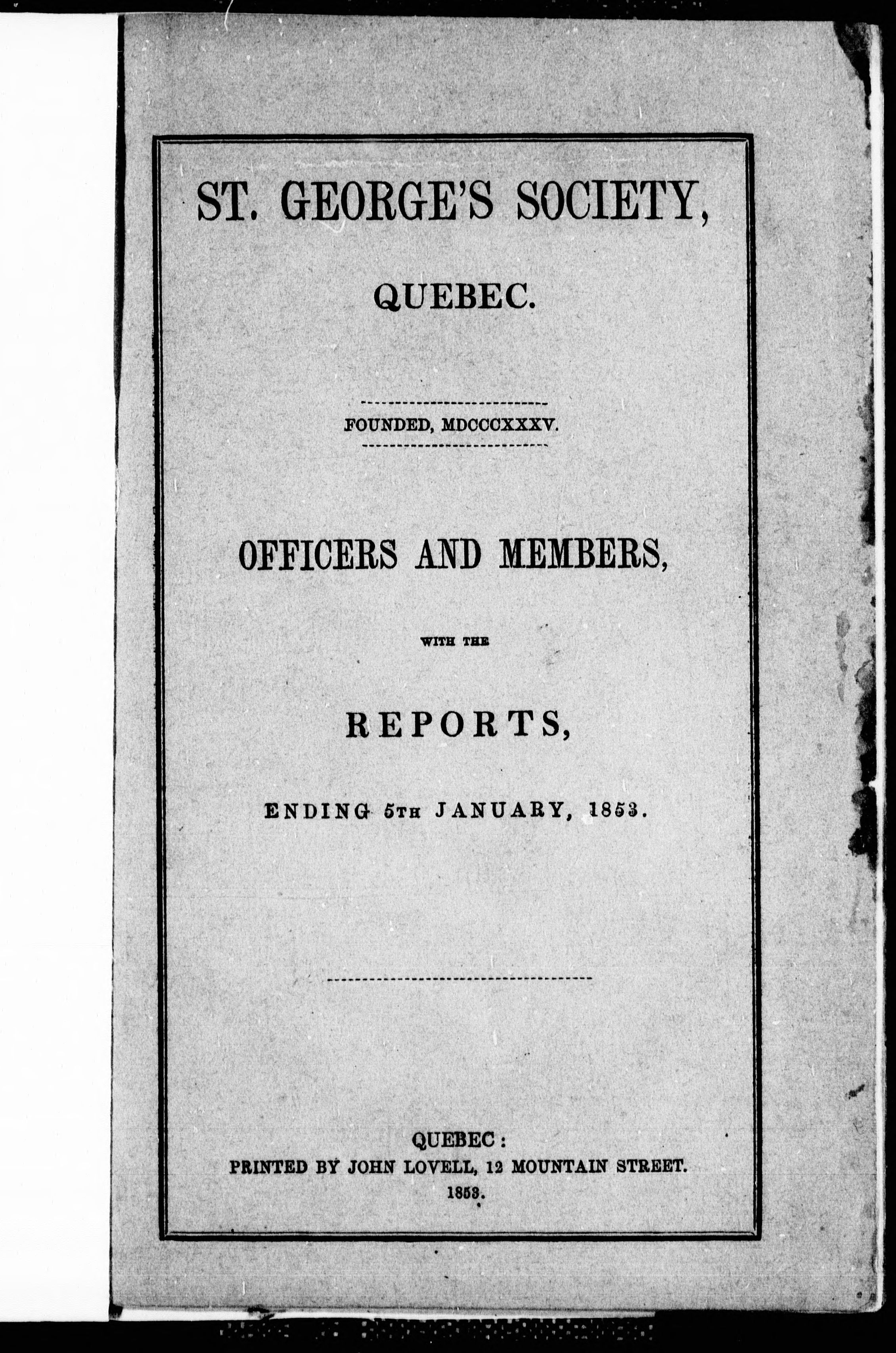 ST. GEORGE'S SOCIETY,

QUEBEC.

FOUNDED, MDCCCXXXV.

OFFICERS AND MEMBERS,

WITH THE

REPORTS,

ENDING 5TH JANUARY, 1853.

QUEBEC:
PRINTED BY JOHN LOVELL, 12 MOUNTAIN STREET.
1853.